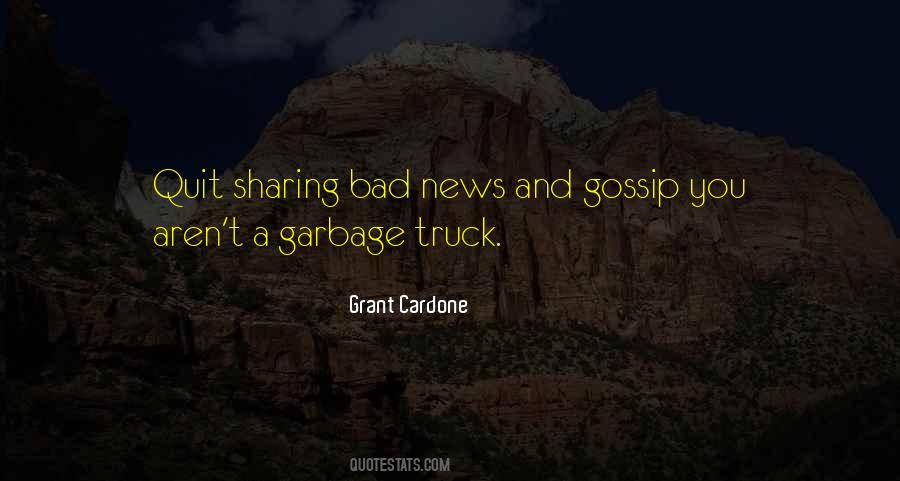 Quit sharing bad news and gossip you aren't a garbage truck.

Grant Cardone

QUOTESTATS.COM